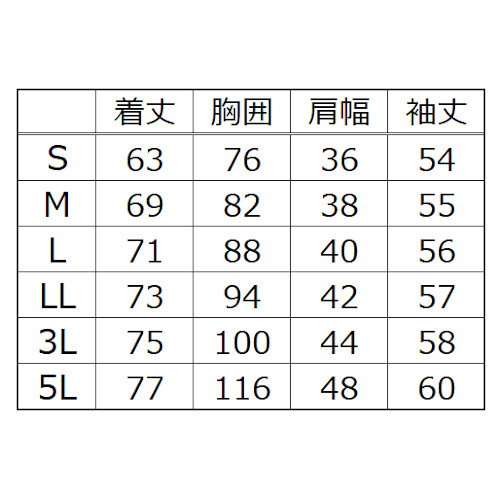 |  | 着丈 | 胸囲 | 肩幅 | 袖丈 |
|---|---|---|---|---|
| S | 63 | 76 | 36 | 54 |
| M | 69 | 82 | 38 | 55 |
| L | 71 | 88 | 40 | 56 |
| LL | 73 | 94 | 42 | 57 |
| 3L | 75 | 100 | 44 | 58 |
| 5L | 77 | 116 | 48 | 60 |